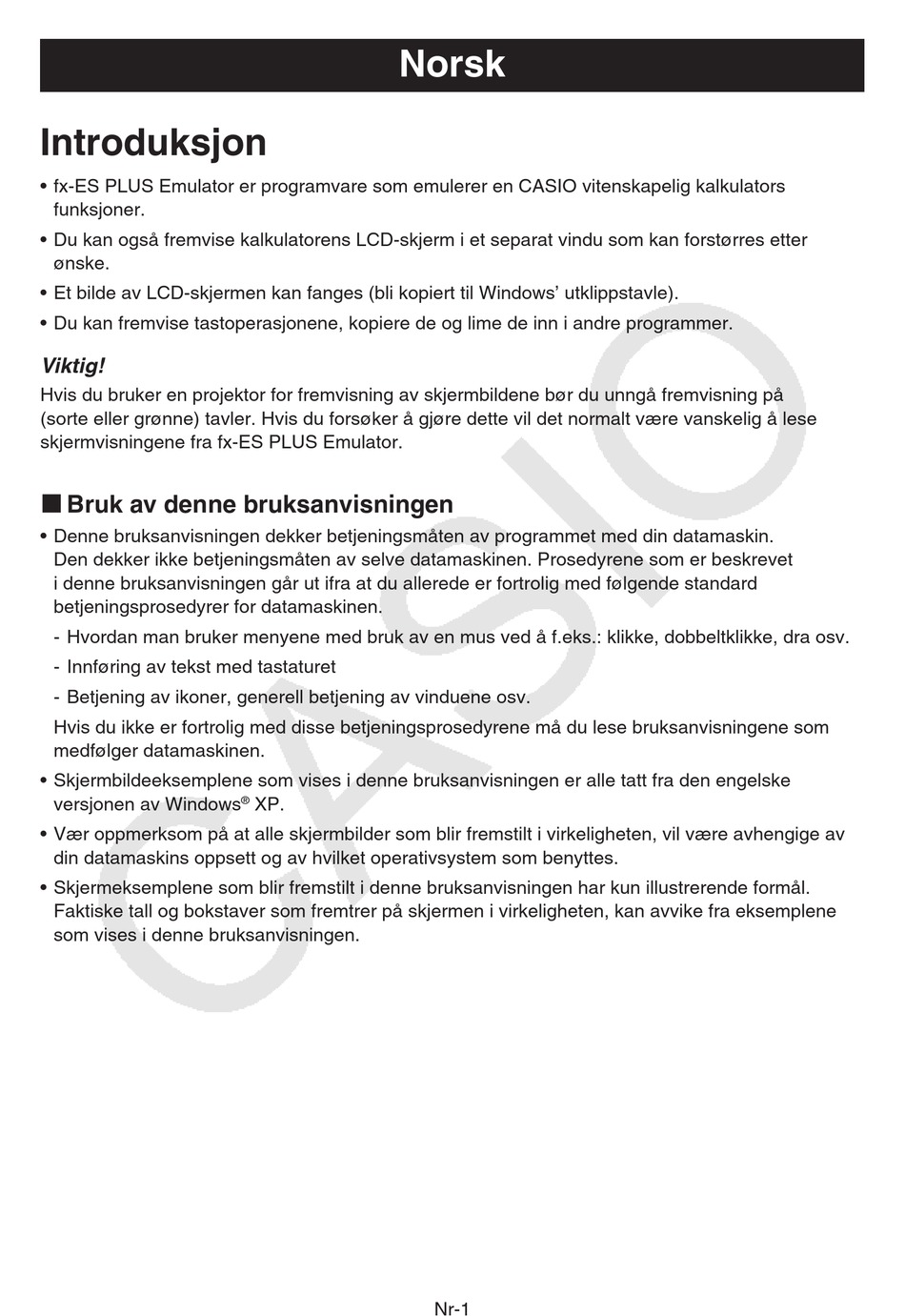 Norsk

Introduksjon

• fx-ES PLUS Emulator er programvare som emulerer en CASIO vitenskapelig kalkulators funksjoner.
• Du kan også fremvise kalkulatorens LCD-skjerm i et separat vindu som kan forstørres etter ønske.
• Et bilde av LCD-skjermen kan fanges (bli kopiert til Windows' utklippstavle).
• Du kan fremvise tastoperasjonene, kopiere de og lime de inn i andre programmer.

Viktig!
Hvis du bruker en projektor for fremvisning av skjermbildene bør du unngå fremvisning på (sorte eller grønne) tavler. Hvis du forsøker å gjøre dette vil det normalt være vanskelig å lese skjermvisningene fra fx-ES PLUS Emulator.

■ Bruk av denne bruksanvisningen
• Denne bruksanvisningen dekker betjeningsmåten av programmet med din datamaskin. Den dekker ikke betjeningsmåten av selve datamaskinen. Prosedyrene som er beskrevet i denne bruksanvisningen går ut ifra at du allerede er fortrolig med følgende standard betjeningsprosedyrer for datamaskinen.
- Hvordan man bruker menyene med bruk av en mus ved å f.eks.: klikke, dobbeltklikke, dra osv.
- Innføring av tekst med tastaturet
- Betjening av ikoner, generell betjening av vinduene osv.
Hvis du ikke er fortrolig med disse betjeningsprosedyrene må du lese bruksanvisningene som medfølger datamaskinen.
• Skjermbildeeksemplene som vises i denne bruksanvisningen er alle tatt fra den engelske versjonen av Windows® XP.
• Vær oppmerksom på at alle skjermbilder som blir fremstilt i virkeligheten, vil være avhengige av din datamaskins oppsett og av hvilket operativsystem som benyttes.
• Skjermeksemplene som blir fremstilt i denne bruksanvisningen har kun illustrerende formål. Faktiske tall og bokstaver som fremtrer på skjermen i virkeligheten, kan avvike fra eksemplene som vises i denne bruksanvisningen.

CASIO

Nr-1